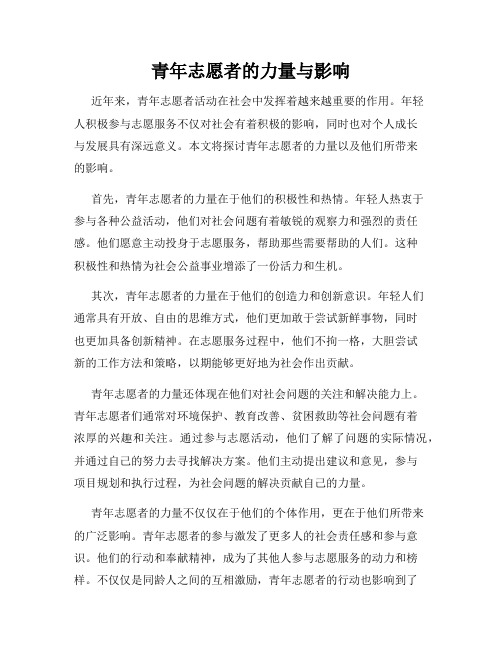 青年志愿者的力量与影响

近年来，青年志愿者活动在社会中发挥着越来越重要的作用。年轻人积极参与志愿服务不仅对社会有着积极的影响，同时也对个人成长与发展具有深远意义。本文将探讨青年志愿者的力量以及他们所带来的影响。

首先，青年志愿者的力量在于他们的积极性和热情。年轻人热衷于参与各种公益活动，他们对社会问题有着敏锐的观察力和强烈的责任感。他们愿意主动投身于志愿服务，帮助那些需要帮助的人们。这种积极性和热情为社会公益事业增添了一份活力和生机。

其次，青年志愿者的力量在于他们的创造力和创新意识。年轻人们通常具有开放、自由的思维方式，他们更加敢于尝试新鲜事物，同时也更加具备创新精神。在志愿服务过程中，他们不拘一格，大胆尝试新的工作方法和策略，以期能够更好地为社会作出贡献。

青年志愿者的力量还体现在他们对社会问题的关注和解决能力上。青年志愿者们通常对环境保护、教育改善、贫困救助等社会问题有着浓厚的兴趣和关注。通过参与志愿活动，他们了解了问题的实际情况，并通过自己的努力去寻找解决方案。他们主动提出建议和意见，参与项目规划和执行过程，为社会问题的解决贡献自己的力量。

青年志愿者的力量不仅仅在于他们的个体作用，更在于他们所带来的广泛影响。青年志愿者的参与激发了更多人的社会责任感和参与意识。他们的行动和奉献精神，成为了其他人参与志愿服务的动力和榜样。不仅仅是同龄人之间的互相激励，青年志愿者的行动也影响到了